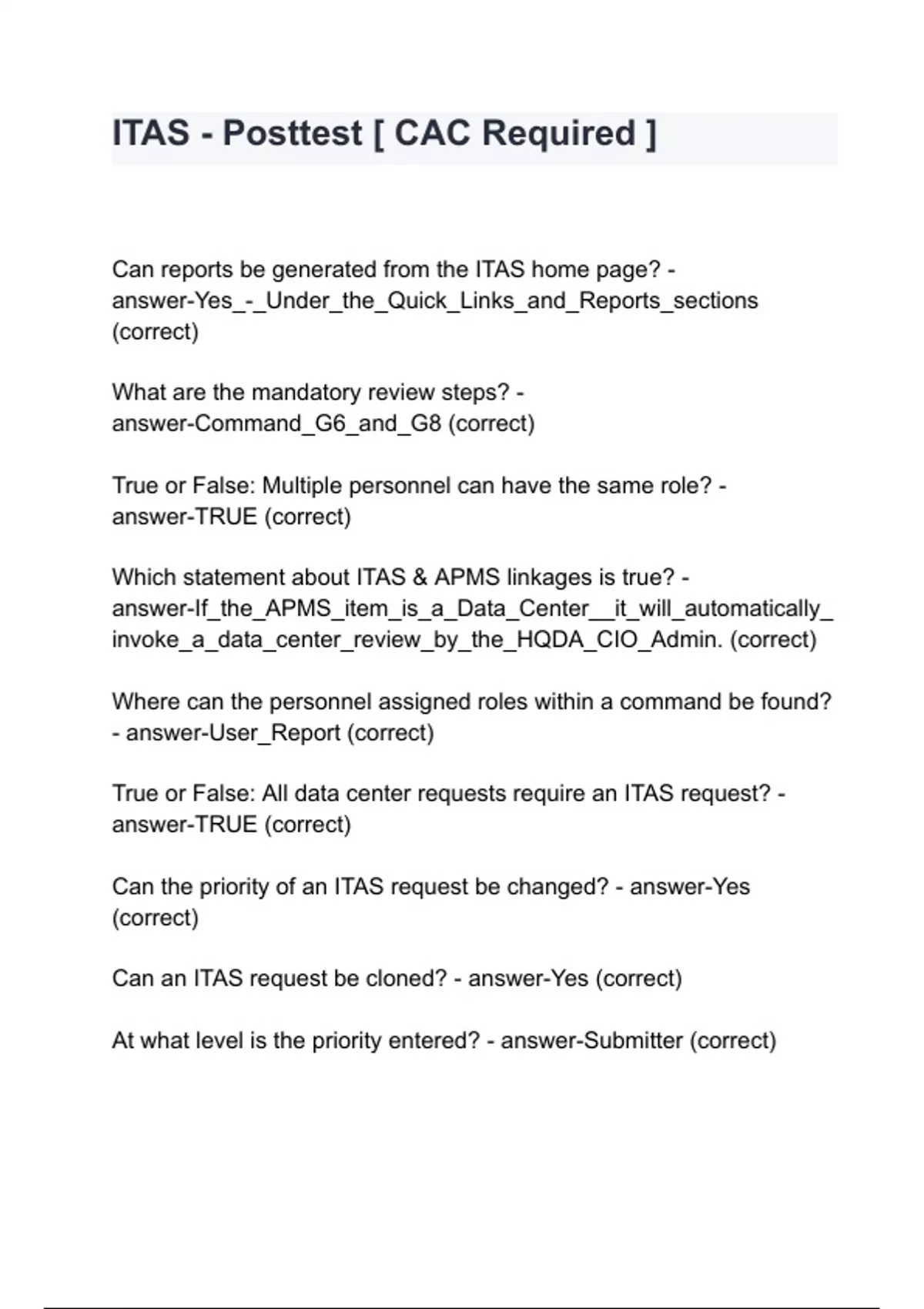 ITAS - Posttest [ CAC Required ]

Can reports be generated from the ITAS home page? - answer-Yes_-_Under_the_Quick_Links_and_Reports_sections (correct)

What are the mandatory review steps? - answer-Command_G6_and_G8 (correct)

True or False: Multiple personnel can have the same role? - answer-TRUE (correct)

Which statement about ITAS & APMS linkages is true? - answer-If_the_APMS_item_is_a_Data_Center__it_will_automatically_invoke_a_data_center_review_by_the_HQDA_CIO_Admin. (correct)

Where can the personnel assigned roles within a command be found? - answer-User_Report (correct)

True or False: All data center requests require an ITAS request? - answer-TRUE (correct)

Can the priority of an ITAS request be changed? - answer-Yes (correct)

Can an ITAS request be cloned? - answer-Yes (correct)

At what level is the priority entered? - answer-Submitter (correct)